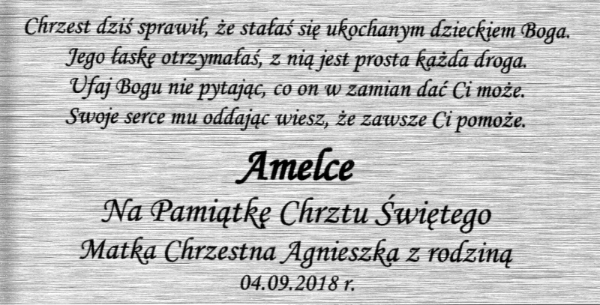 Chrzest dziś sprawił, że stałaś się ukochanym dzieckiem Boga.
Jego łaskę otrzymałaś, z nią jest prosta każda droga.
Ufaj Bogu nie pytając, co on w zamian dać Ci może.
Swoje serce mu oddając wiesz, że zawsze Ci pomoże.

Amelce

Na Pamiątkę Chrztu Świętego
Matka Chrzestna Agnieszka z rodziną
04.09.2018 r.